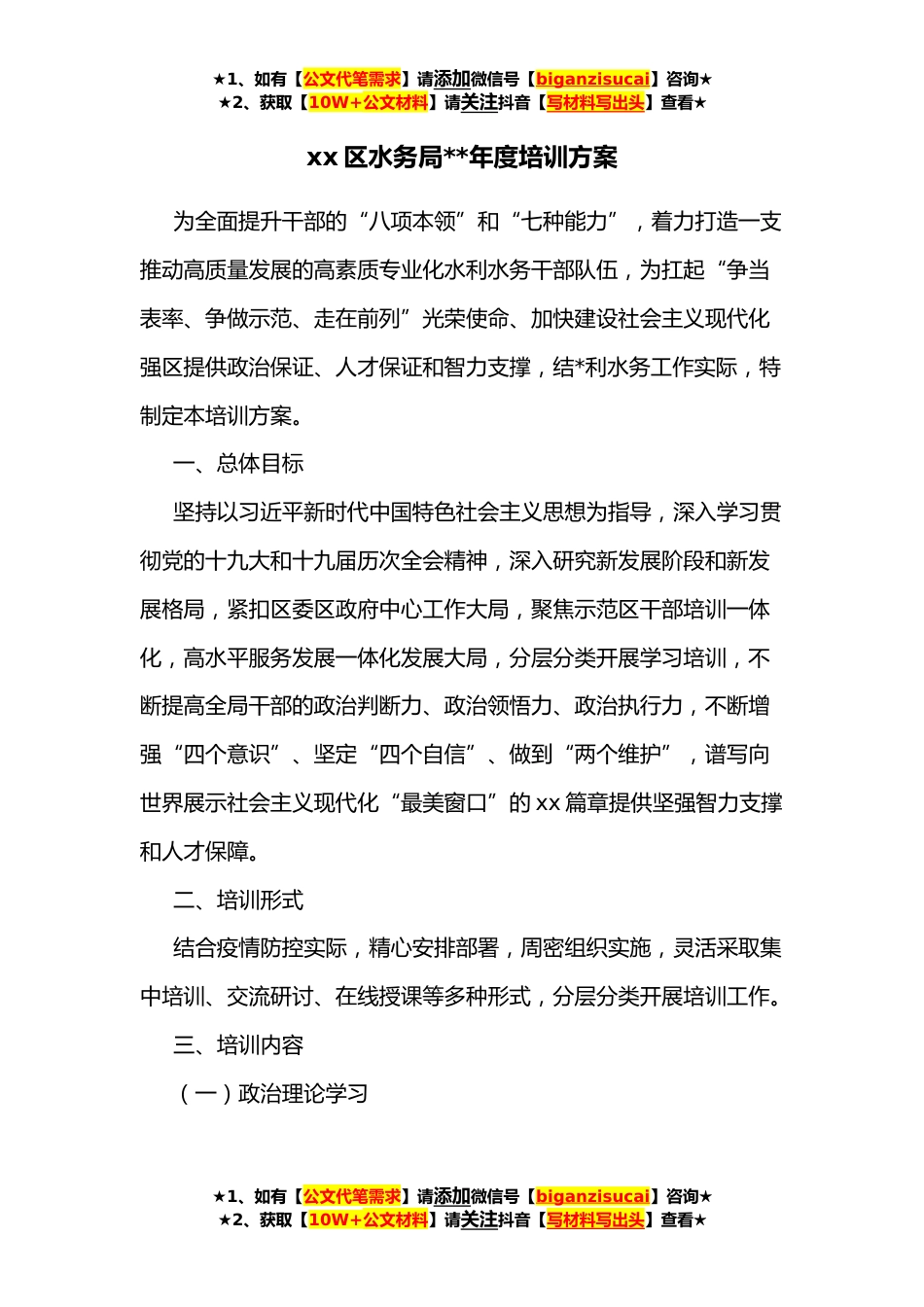 ★1、如有【公文代笔需求】请添加微信号【biganzisucai】咨询★
★2、获取【10W+公文材料】请关注抖音【写材料写出头】查看★

xx 区水务局**年度培训方案

为全面提升干部的“八项本领”和“七种能力”，着力打造一支推动高质量发展的高素质专业化水利水务干部队伍，为扛起“争当表率、争做示范、走在前列”光荣使命、加快建设社会主义现代化强区提供政治保证、人才保证和智力支撑，结*利水务工作实际，特制定本培训方案。

一、总体目标

坚持以习近平新时代中国特色社会主义思想为指导，深入学习贯彻党的十九大和十九届历次全会精神，深入研究新发展阶段和新发展格局，紧扣区委区政府中心工作大局，聚焦示范区干部培训一体化，高水平服务发展一体化发展大局，分层分类开展学习培训，不断提高全局干部的政治判断力、政治领悟力、政治执行力，不断增强“四个意识”、坚定“四个自信”、做到“两个维护”，谱写向世界展示社会主义现代化“最美窗口”的 xx 篇章提供坚强智力支撑和人才保障。

二、培训形式

结合疫情防控实际，精心安排部署，周密组织实施，灵活采取集中培训、交流研讨、在线授课等多种形式，分层分类开展培训工作。

三、培训内容

（一）政治理论学习

★1、如有【公文代笔需求】请添加微信号【biganzisucai】咨询★
★2、获取【10W+公文材料】请关注抖音【写材料写出头】查看★